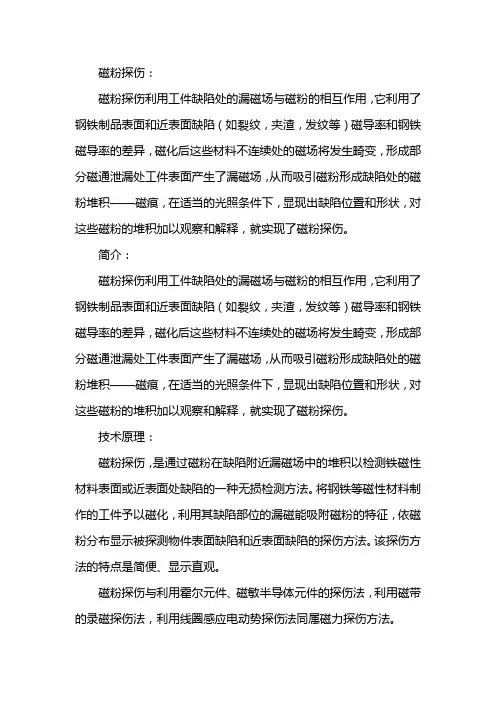 磁粉探伤：

磁粉探伤利用工件缺陷处的漏磁场与磁粉的相互作用，它利用了钢铁制品表面和近表面缺陷（如裂纹，夹渣，发纹等）磁导率和钢铁磁导率的差异，磁化后这些材料不连续处的磁场将发生畸变，形成部分磁通泄漏处工件表面产生了漏磁场，从而吸引磁粉形成缺陷处的磁粉堆积——磁痕，在适当的光照条件下，显现出缺陷位置和形状，对这些磁粉的堆积加以观察和解释，就实现了磁粉探伤。

简介：

磁粉探伤利用工件缺陷处的漏磁场与磁粉的相互作用，它利用了钢铁制品表面和近表面缺陷（如裂纹，夹渣，发纹等）磁导率和钢铁磁导率的差异，磁化后这些材料不连续处的磁场将发生畸变，形成部分磁通泄漏处工件表面产生了漏磁场，从而吸引磁粉形成缺陷处的磁粉堆积——磁痕，在适当的光照条件下，显现出缺陷位置和形状，对这些磁粉的堆积加以观察和解释，就实现了磁粉探伤。

技术原理：

磁粉探伤，是通过磁粉在缺陷附近漏磁场中的堆积以检测铁磁性材料表面或近表面处缺陷的一种无损检测方法。将钢铁等磁性材料制作的工件予以磁化，利用其缺陷部位的漏磁能吸附磁粉的特征，依磁粉分布显示被探测物件表面缺陷和近表面缺陷的探伤方法。该探伤方法的特点是简便、显示直观。

磁粉探伤与利用霍尔元件、磁敏半导体元件的探伤法，利用磁带的录磁探伤法，利用线圈感应电动势探伤法同属磁力探伤方法。